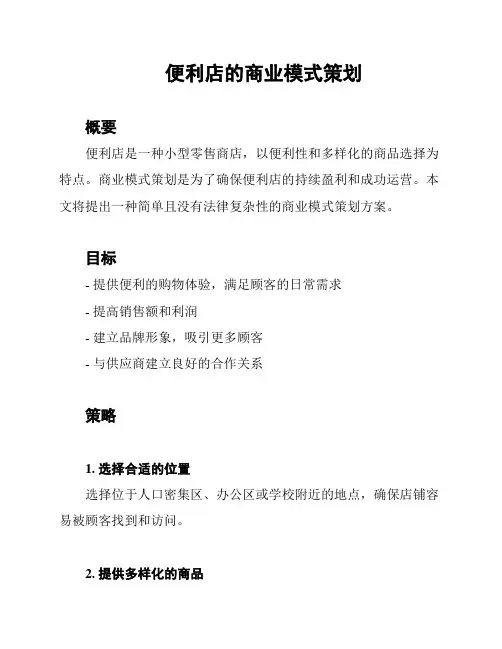 便利店的商业模式策划

概要

便利店是一种小型零售商店，以便利性和多样化的商品选择为特点。商业模式策划是为了确保便利店的持续盈利和成功运营。本文将提出一种简单且没有法律复杂性的商业模式策划方案。

目标

- 提供便利的购物体验，满足顾客的日常需求

- 提高销售额和利润

- 建立品牌形象，吸引更多顾客

- 与供应商建立良好的合作关系

策略

1. 选择合适的位置

选择位于人口密集区、办公区或学校附近的地点，确保店铺容易被顾客找到和访问。

2. 提供多样化的商品